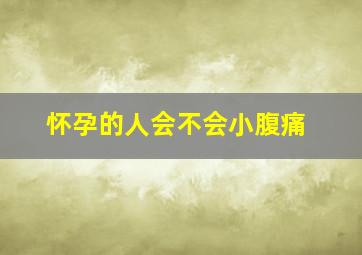 怀孕的人会不会小腹痛